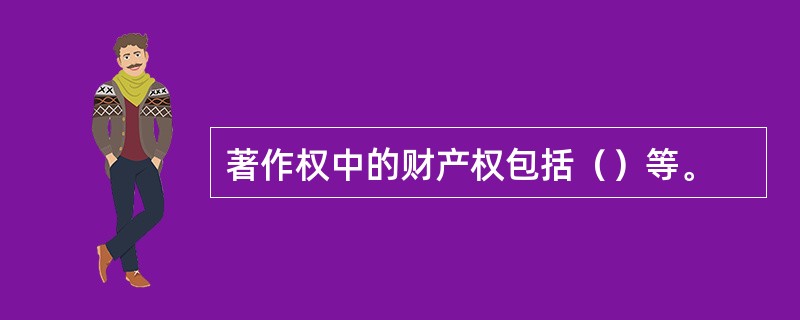 著作权中的财产权包括（）等。